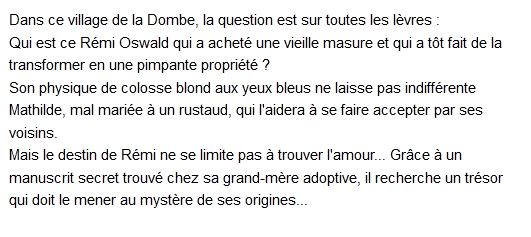 Dans ce village de la Dombe, la question est sur toutes les lèvres :
Qui est ce Rémi Oswald qui a acheté une vieille masure et qui a tôt fait de la transformer en une pimpante propriété ?
Son physique de colosse blond aux yeux bleus ne laisse pas indifférente Mathilde, mal mariée à un rustaud, qui l'aidera à se faire accepter par ses voisins.
Mais le destin de Rémi ne se limite pas à trouver l'amour... Grâce à un manuscrit secret trouvé chez sa grand-mère adoptive, il recherche un trésor qui doit le mener au mystère de ses origines...